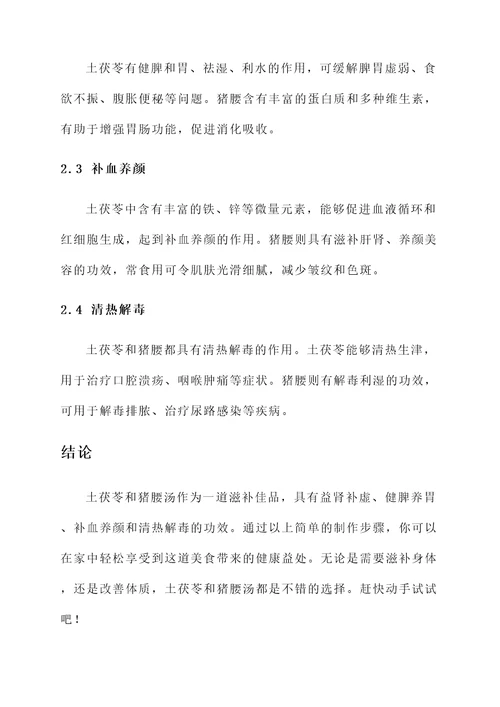 土茯苓有健脾和胃、祛湿、利水的作用，可缓解脾胃虚弱、食欲不振、腹胀便秘等问题。猪腰含有丰富的蛋白质和多种维生素，有助于增强胃肠功能，促进消化吸收。

2.3 补血养颜

土茯苓中含有丰富的铁、锌等微量元素，能够促进血液循环和红细胞生成，起到补血养颜的作用。猪腰则具有滋补肝肾、养颜美容的功效，常食用可令肌肤光滑细腻，减少皱纹和色斑。

2.4 清热解毒

土茯苓和猪腰都具有清热解毒的作用。土茯苓能够清热生津，用于治疗口腔溃疡、咽喉肿痛等症状。猪腰则有解毒利湿的功效，可用于解毒排脓、治疗尿路感染等疾病。

结论

土茯苓和猪腰汤作为一道滋补佳品，具有益肾补虚、健脾养胃、补血养颜和清热解毒的功效。通过以上简单的制作步骤，你可以在家中轻松享受到这道美食带来的健康益处。无论是需要滋补身体，还是改善体质，土茯苓和猪腰汤都是不错的选择。赶快动手试试吧！